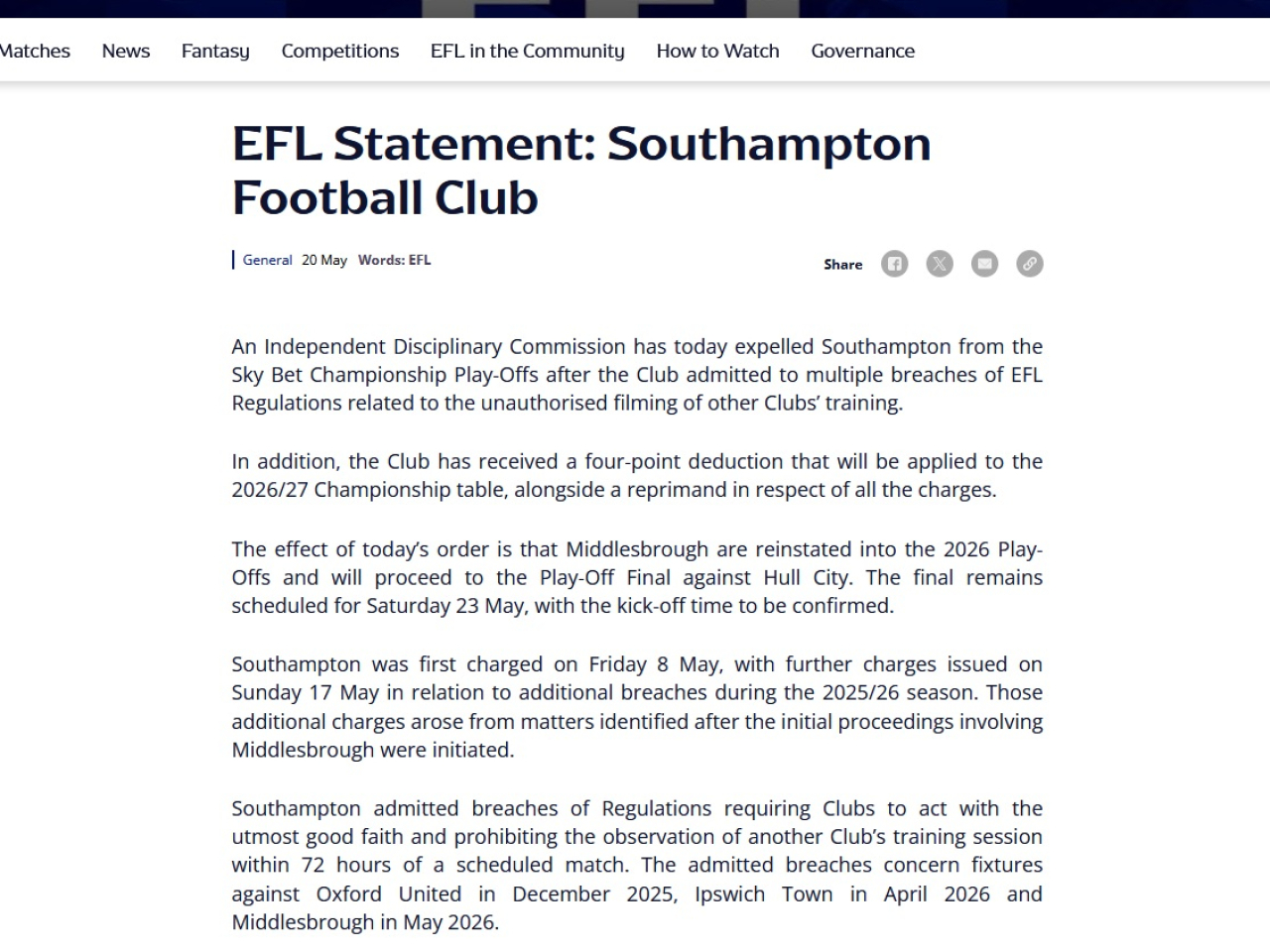 Matches News Fantasy Competitions EFL in the Community How to Watch Governance

EFL Statement: Southampton Football Club

General 20 May Words: EFL

Share

An Independent Disciplinary Commission has today expelled Southampton from the Sky Bet Championship Play-Offs after the Club admitted to multiple breaches of EFL Regulations related to the unauthorised filming of other Clubs' training.

In addition, the Club has received a four-point deduction that will be applied to the 2026/27 Championship table, alongside a reprimand in respect of all the charges.

The effect of today's order is that Middlesbrough are reinstated into the 2026 Play-Offs and will proceed to the Play-Off Final against Hull City. The final remains scheduled for Saturday 23 May, with the kick-off time to be confirmed.

Southampton was first charged on Friday 8 May, with further charges issued on Sunday 17 May in relation to additional breaches during the 2025/26 season. Those additional charges arose from matters identified after the initial proceedings involving Middlesbrough were initiated.

Southampton admitted breaches of Regulations requiring Clubs to act with the utmost good faith and prohibiting the observation of another Club's training session within 72 hours of a scheduled match. The admitted breaches concern fixtures against Oxford United in December 2025, Ipswich Town in April 2026 and Middlesbrough in May 2026.